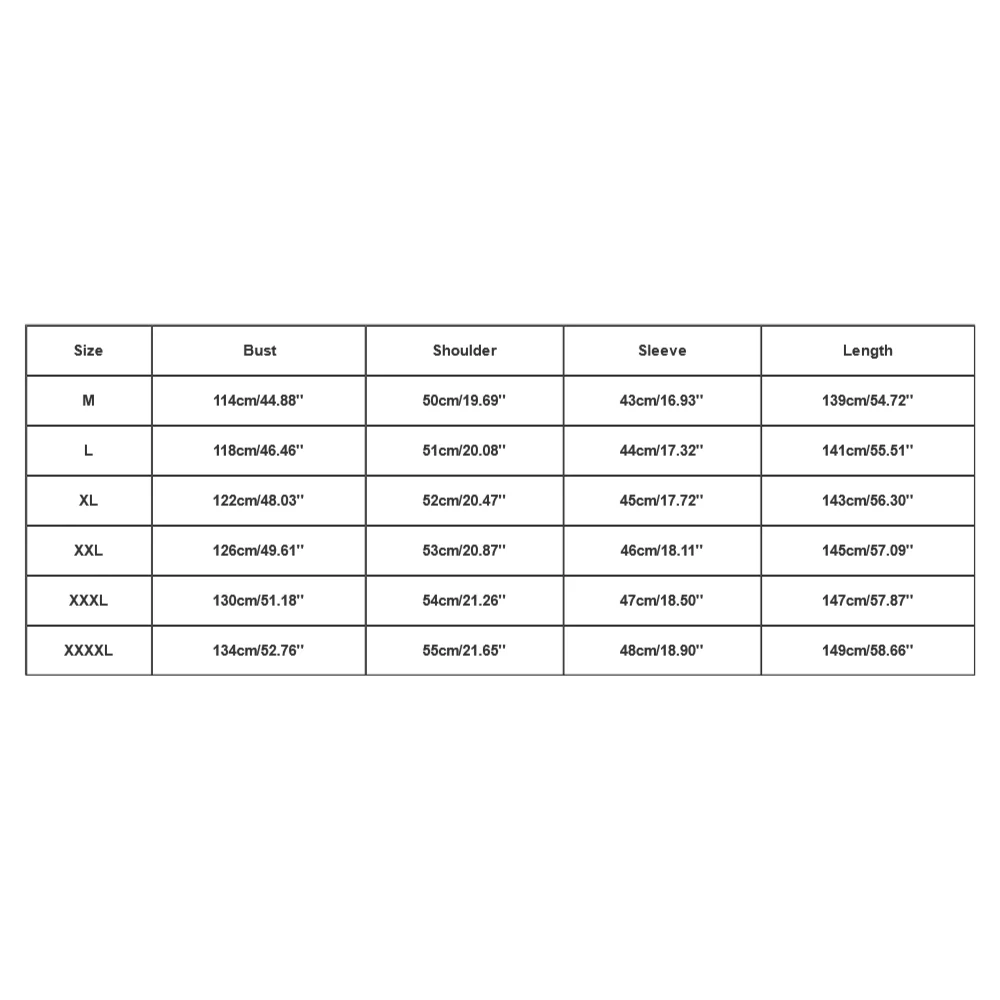 | Size | Bust | Shoulder | Sleeve | Length |
|---|---|---|---|---|
| M | 114cm/44.88'' | 50cm/19.69'' | 43cm/16.93'' | 139cm/54.72'' |
| L | 118cm/46.46'' | 51cm/20.08'' | 44cm/17.32'' | 141cm/55.51'' |
| XL | 122cm/48.03'' | 52cm/20.47'' | 45cm/17.72'' | 143cm/56.30'' |
| XXL | 126cm/49.61'' | 53cm/20.87'' | 46cm/18.11'' | 145cm/57.09'' |
| XXXL | 130cm/51.18'' | 54cm/21.26'' | 47cm/18.50'' | 147cm/57.87'' |
| XXXXL | 134cm/52.76'' | 55cm/21.65'' | 48cm/18.90'' | 149cm/58.66'' |